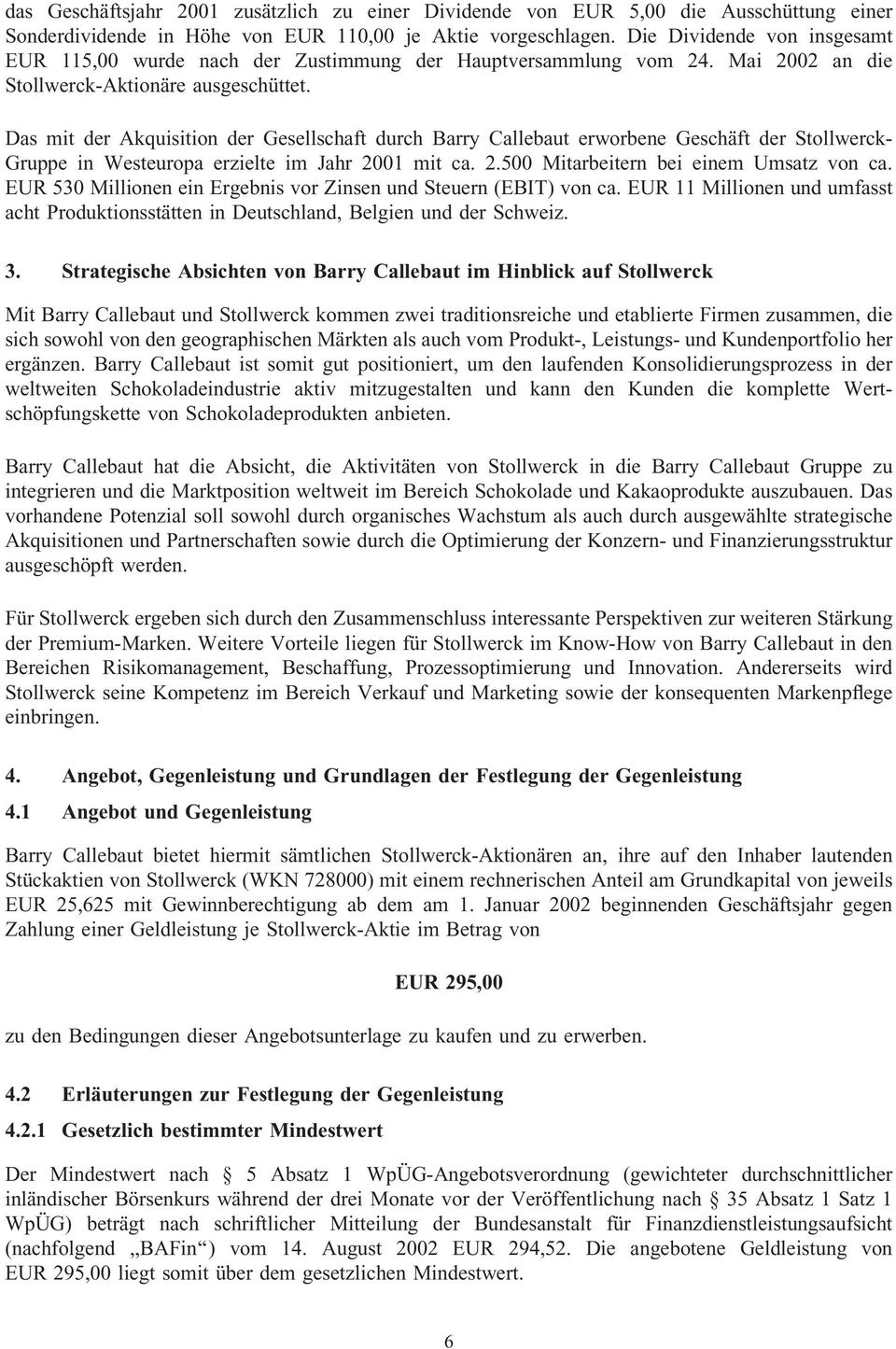 das Geschäftsjahr 2001 zusätzlich zu einer Dividende von EUR 5,00 die Ausschüttung einer Sonderdividende in Höhe von EUR 110,00 je Aktie vorgeschlagen. Die Dividende von insgesamt EUR 115,00 wurde nach der Zustimmung der Hauptversammlung vom 24. Mai 2002 an die Stollwerck-Aktionäre ausgeschüttet.

Das mit der Akquisition der Gesellschaft durch Barry Callebaut erworbene Geschäft der Stollwerck-Gruppe in Westeuropa erzielte im Jahr 2001 mit ca. 2.500 Mitarbeitern bei einem Umsatz von ca. EUR 530 Millionen ein Ergebnis vor Zinsen und Steuern (EBIT) von ca. EUR 11 Millionen und umfasst acht Produktionsstätten in Deutschland, Belgien und der Schweiz.

3. Strategische Absichten von Barry Callebaut im Hinblick auf Stollwerck

Mit Barry Callebaut und Stollwerck kommen zwei traditionsreiche und etablierte Firmen zusammen, die sich sowohl von den geographischen Märkten als auch vom Produkt-, Leistungs- und Kundenportfolio her ergänzen. Barry Callebaut ist somit gut positioniert, um den laufenden Konsolidierungsprozess in der weltweiten Schokoladeindustrie aktiv mitzugestalten und kann den Kunden die komplette Wertschöpfungskette von Schokoladeprodukten anbieten.

Barry Callebaut hat die Absicht, die Aktivitäten von Stollwerck in die Barry Callebaut Gruppe zu integrieren und die Marktposition weltweit im Bereich Schokolade und Kakaoprodukte auszubauen. Das vorhandene Potenzial soll sowohl durch organisches Wachstum als auch durch ausgewählte strategische Akquisitionen und Partnerschaften sowie durch die Optimierung der Konzern- und Finanzierungsstruktur ausgeschöpft werden.

Für Stollwerck ergeben sich durch den Zusammenschluss interessante Perspektiven zur weiteren Stärkung der Premium-Marken. Weitere Vorteile liegen für Stollwerck im Know-How von Barry Callebaut in den Bereichen Risikomanagement, Beschaffung, Prozessoptimierung und Innovation. Andererseits wird Stollwerck seine Kompetenz im Bereich Verkauf und Marketing sowie der konsequenten Markenpflege einbringen.

4. Angebot, Gegenleistung und Grundlagen der Festlegung der Gegenleistung

4.1 Angebot und Gegenleistung

Barry Callebaut bietet hiermit sämtlichen Stollwerck-Aktionären an, ihre auf den Inhaber lautenden Stückaktien von Stollwerck (WKN 728000) mit einem rechnerischen Anteil am Grundkapital von jeweils EUR 25,625 mit Gewinnberechtigung ab dem am 1. Januar 2002 beginnenden Geschäftsjahr gegen Zahlung einer Geldleistung je Stollwerck-Aktie im Betrag von

EUR 295,00

zu den Bedingungen dieser Angebotsunterlage zu kaufen und zu erwerben.

4.2 Erläuterungen zur Festlegung der Gegenleistung

4.2.1 Gesetzlich bestimmter Mindestwert

Der Mindestwert nach § 5 Absatz 1 WpÜG-Angebotsverordnung (gewichteter durchschnittlicher inländischer Börsenkurs während der drei Monate vor der Veröffentlichung nach § 35 Absatz 1 Satz 1 WpÜG) beträgt nach schriftlicher Mitteilung der Bundesanstalt für Finanzdienstleistungsaufsicht (nachfolgend „BAFin“) vom 14. August 2002 EUR 294,52. Die angebotene Geldleistung von EUR 295,00 liegt somit über dem gesetzlichen Mindestwert.

6